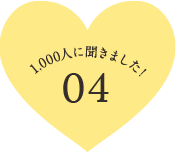 1,000人に聞きました!

04